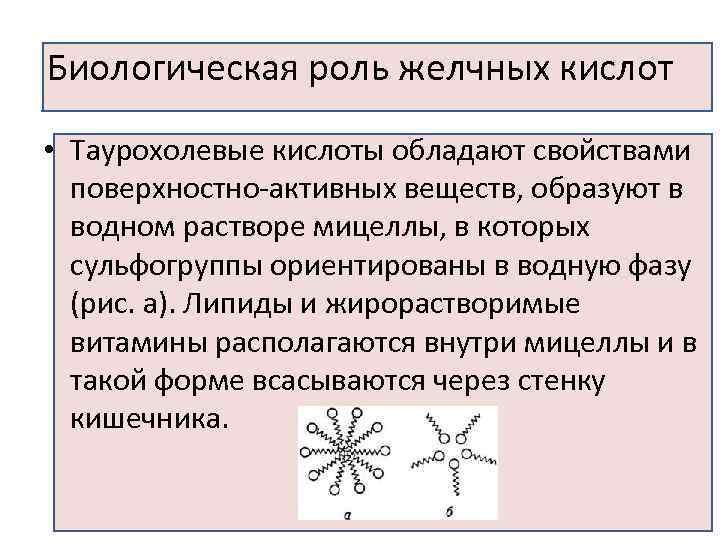 Биологическая роль желчных кислот

• Таурохолевые кислоты обладают свойствами поверхностно-активных веществ, образуют в водном растворе мицеллы, в которых сульфогруппы ориентированы в водную фазу (рис. а). Липиды и жирорастворимые витамины располагаются внутри мицеллы и в такой форме всасываются через стенку кишечника.

а

б